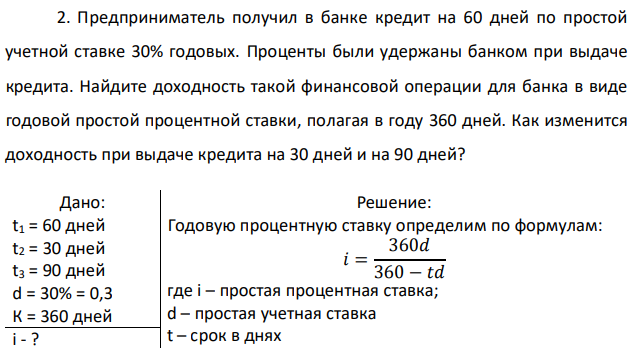 2. Предприниматель получил в банке кредит на 60 дней по простой учетной ставке 30% годовых. Проценты были удержаны банком при выдаче кредита. Найдите доходность такой финансовой операции для банка в виде годовой простой процентной ставки, полагая в году 360 дней. Как изменится доходность при выдаче кредита на 30 дней и на 90 дней?

Дано:
$t_1$ = 60 дней
$t_2$ = 30 дней
$t_3$ = 90 дней
d = 30% = 0,3
К = 360 дней
i - ?

Решение:
Годовую процентную ставку определим по формулам:
$i = \frac{360d}{360 - td}$
где i – простая процентная ставка;
d – простая учетная ставка
t – срок в днях